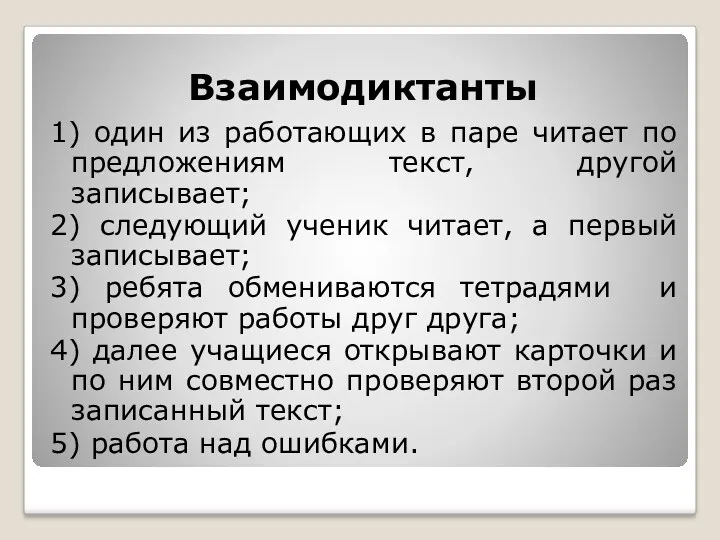 Взаимодиктанты

1) один из работающих в паре читает по предложениям текст, другой записывает;

2) следующий ученик читает, а первый записывает;

3) ребята обмениваются тетрадями и проверяют работы друг друга;

4) далее учащиеся открывают карточки и по ним совместно проверяют второй раз записанный текст;

5) работа над ошибками.